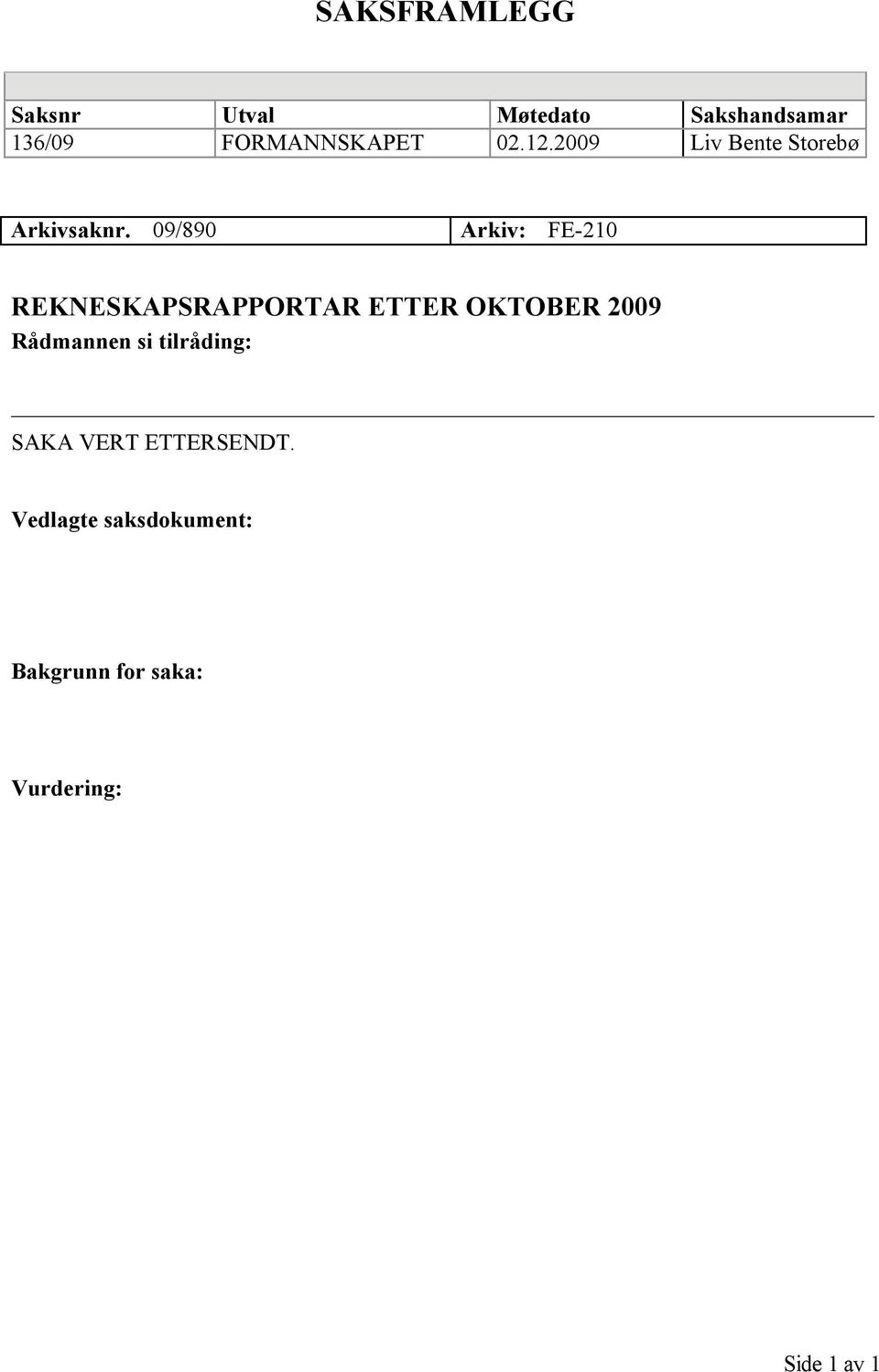 SAKSFRAMLEGG

| Saksnr | Utval | Møtedato | Sakshandsamar |
|---|---|---|---|
| 136/09 | FORMANNSKAPET | 02.12.2009 | Liv Bente Storebø |

| Arkivsaknr. 09/890 | Arkiv: FE-210 |
|---|---|

REKNESKAPSRAPPORTAR ETTER OKTOBER 2009

Rådmannen si tilråding:

SAKA VERT ETTERSENDT.

Vedlagte saksdokument:

Bakgrunn for saka:

Vurdering:

Side 1 av 1